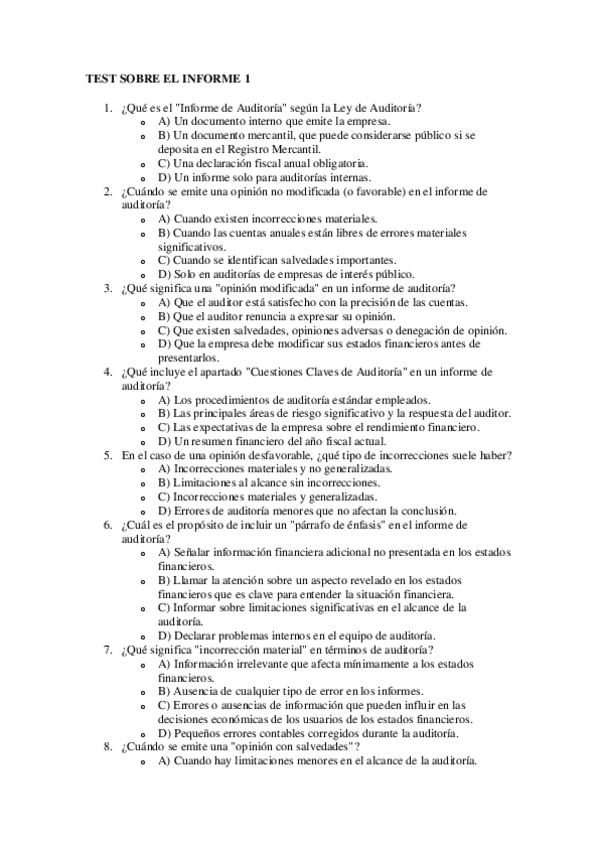 TEST SOBRE EL INFORME 1

1. ¿Qué es el "Informe de Auditoría" según la Ley de Auditoría?
  - A) Un documento interno que emite la empresa.
  - B) Un documento mercantil, que puede considerarse público si se deposita en el Registro Mercantil.
  - C) Una declaración fiscal anual obligatoria.
  - D) Un informe solo para auditorías internas.
2. ¿Cuándo se emite una opinión no modificada (o favorable) en el informe de auditoría?
  - A) Cuando existen incorrecciones materiales.
  - B) Cuando las cuentas anuales están libres de errores materiales significativos.
  - C) Cuando se identifican salvedades importantes.
  - D) Solo en auditorías de empresas de interés público.
3. ¿Qué significa una "opinión modificada" en un informe de auditoría?
  - A) Que el auditor está satisfecho con la precisión de las cuentas.
  - B) Que el auditor renuncia a expresar su opinión.
  - C) Que existen salvedades, opiniones adversas o denegación de opinión.
  - D) Que la empresa debe modificar sus estados financieros antes de presentarlos.
4. ¿Qué incluye el apartado "Cuestiones Claves de Auditoría" en un informe de auditoría?
  - A) Los procedimientos de auditoría estándar empleados.
  - B) Las principales áreas de riesgo significativo y la respuesta del auditor.
  - C) Las expectativas de la empresa sobre el rendimiento financiero.
  - D) Un resumen financiero del año fiscal actual.
5. En el caso de una opinión desfavorable, ¿qué tipo de incorrecciones suele haber?
  - A) Incorrecciones materiales y no generalizadas.
  - B) Limitaciones al alcance sin incorrecciones.
  - C) Incorrecciones materiales y generalizadas.
  - D) Errores de auditoría menores que no afectan la conclusión.
6. ¿Cuál es el propósito de incluir un "párrafo de énfasis" en el informe de auditoría?
  - A) Señalar información financiera adicional no presentada en los estados financieros.
  - B) Llamar la atención sobre un aspecto revelado en los estados financieros que es clave para entender la situación financiera.
  - C) Informar sobre limitaciones significativas en el alcance de la auditoría.
  - D) Declarar problemas internos en el equipo de auditoría.
7. ¿Qué significa "incorrección material" en términos de auditoría?
  - A) Información irrelevante que afecta mínimamente a los estados financieros.
  - B) Ausencia de cualquier tipo de error en los informes.
  - C) Errores o ausencias de información que pueden influir en las decisiones económicas de los usuarios de los estados financieros.
  - D) Pequeños errores contables corregidos durante la auditoría.
8. ¿Cuándo se emite una "opinión con salvedades"?
  - A) Cuando hay limitaciones menores en el alcance de la auditoría.